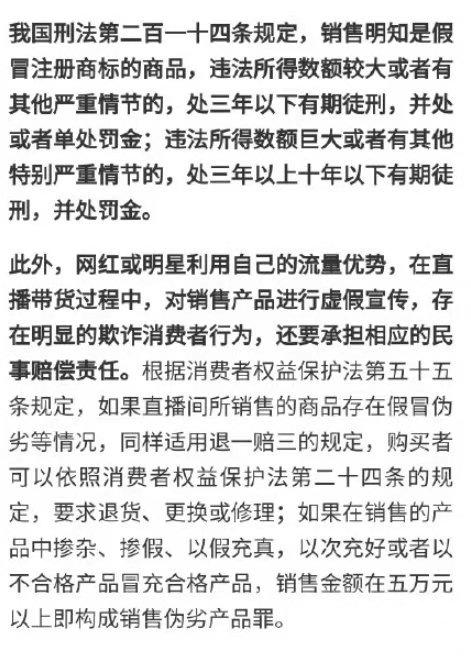 我国刑法第二百一十四条规定，销售明知是假冒注册商标的商品，违法所得数额较大或者有其他严重情节的，处三年以下有期徒刑，并处或者单处罚金；违法所得数额巨大或者有其他特别严重情节的，处三年以上十年以下有期徒刑，并处罚金。

此外，网红或明星利用自己的流量优势，在直播带货过程中，对销售产品进行虚假宣传，存在明显的欺诈消费者行为，还要承担相应的民事赔偿责任。根据消费者权益保护法第五十五条规定，如果直播间所销售的商品存在假冒伪劣等情况，同样适用退一赔三的规定，购买者可以依照消费者权益保护法第二十四条的规定，要求退货、更换或修理；如果在销售的产品中掺杂、掺假、以假充真，以次充好或者以不合格产品冒充合格产品，销售金额在五万元以上即构成销售伪劣产品罪。